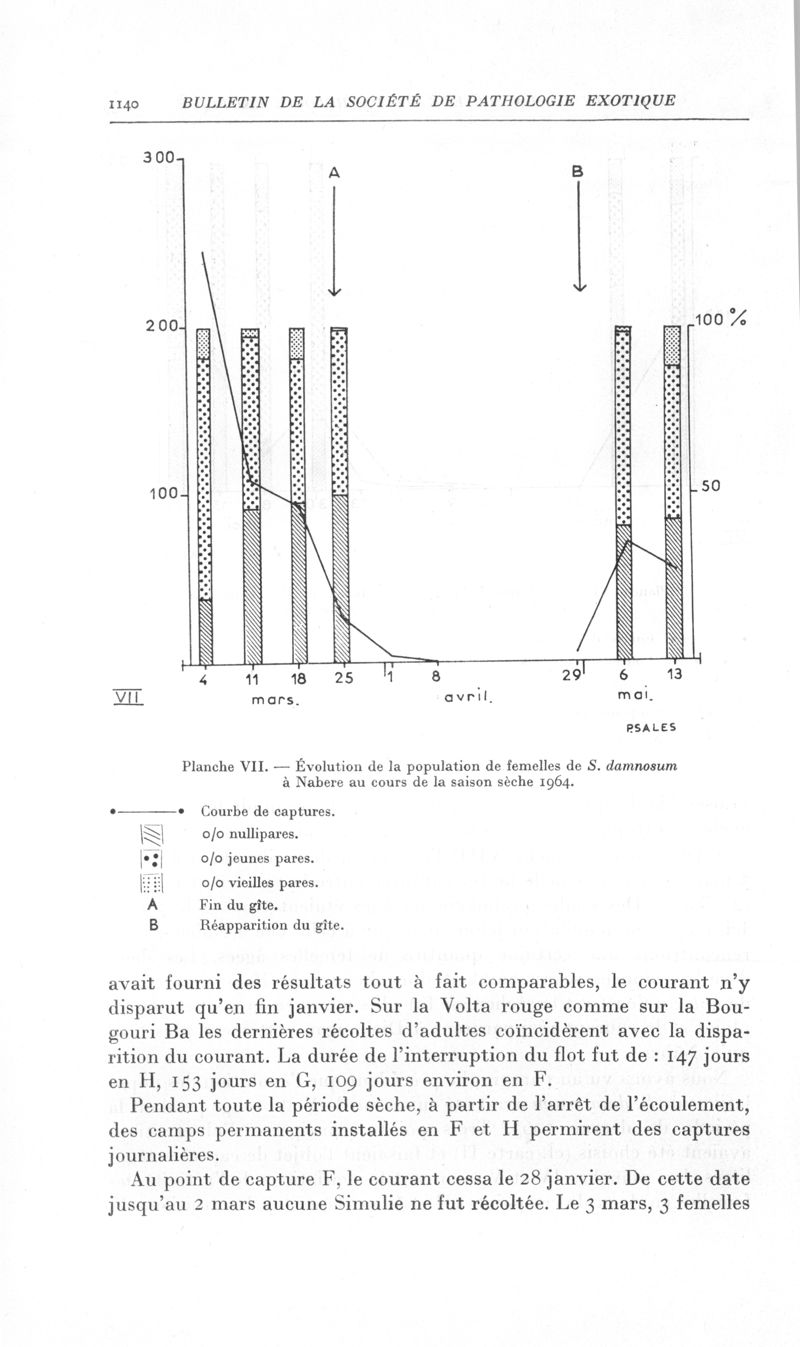 1140 BULLETIN DE LA SOCIÉTÉ DE PATHOLOGIE EXOTIQUE

300
200
100
A
B
100 %
50
4 11 18 25 1 8 29 6 13
VII mars. avril. mai.
P.SALES

Planche VII. — Évolution de la population de femelles de S. damnosum à Nabere au cours de la saison sèche 1964.

Courbe de captures.
o/o nullipares.
o/o jeunes pares.
o/o vieilles pares.
A Fin du gîte.
B Réapparition du gîte.

avait fourni des résultats tout à fait comparables, le courant n'y disparut qu'en fin janvier. Sur la Volta rouge comme sur la Bougouri Ba les dernières récoltes d'adultes coïncidèrent avec la disparition du courant. La durée de l'interruption du flot fut de : 147 jours en H, 153 jours en G, 109 jours environ en F.

Pendant toute la période sèche, à partir de l'arrêt de l'écoulement, des camps permanents installés en F et H permirent des captures journalières.

Au point de capture F, le courant cessa le 28 janvier. De cette date jusqu'au 2 mars aucune Simulie ne fut récoltée. Le 3 mars, 3 femelles